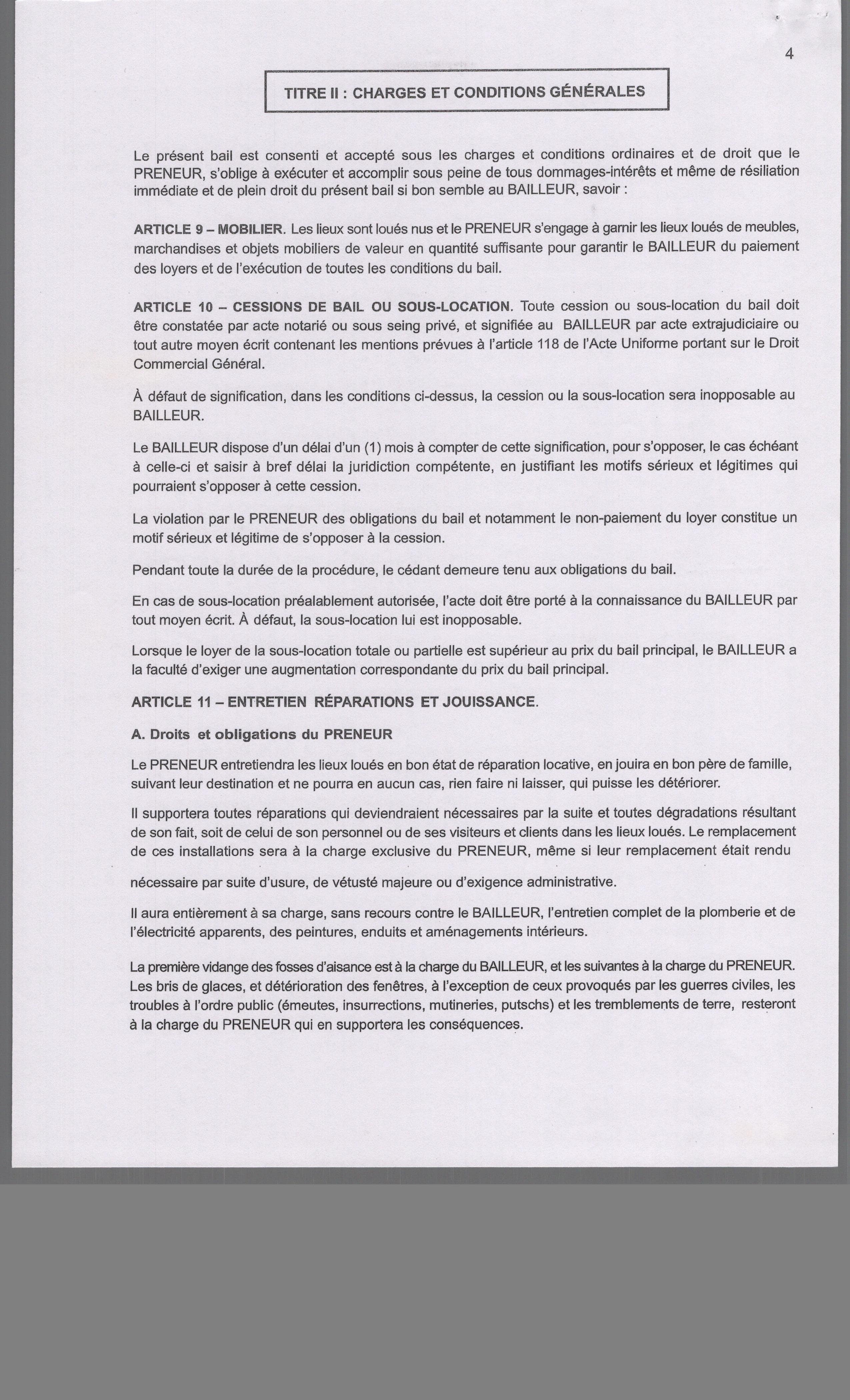 4

TITRE II : CHARGES ET CONDITIONS GÉNÉRALES

Le présent bail est consenti et accepté sous les charges et conditions ordinaires et de droit que le PRENEUR, s'oblige à exécuter et accomplir sous peine de tous dommages-intérêts et même de résiliation immédiate et de plein droit du présent bail si bon semble au BAILLEUR, savoir :

ARTICLE 9 – MOBILIER. Les lieux sont loués nus et le PRENEUR s'engage à garnir les lieux loués de meubles, marchandises et objets mobiliers de valeur en quantité suffisante pour garantir le BAILLEUR du paiement des loyers et de l'exécution de toutes les conditions du bail.

ARTICLE 10 – CESSIONS DE BAIL OU SOUS-LOCATION. Toute cession ou sous-location du bail doit être constatée par acte notarié ou sous seing privé, et signifiée au BAILLEUR par acte extrajudiciaire ou tout autre moyen écrit contenant les mentions prévues à l'article 118 de l'Acte Uniforme portant sur le Droit Commercial Général.

À défaut de signification, dans les conditions ci-dessus, la cession ou la sous-location sera inopposable au BAILLEUR.

Le BAILLEUR dispose d'un délai d'un (1) mois à compter de cette signification, pour s'opposer, le cas échéant à celle-ci et saisir à bref délai la juridiction compétente, en justifiant les motifs sérieux et légitimes qui pourraient s'opposer à cette cession.

La violation par le PRENEUR des obligations du bail et notamment le non-paiement du loyer constitue un motif sérieux et légitime de s'opposer à la cession.

Pendant toute la durée de la procédure, le cédant demeure tenu aux obligations du bail.

En cas de sous-location préalablement autorisée, l'acte doit être porté à la connaissance du BAILLEUR par tout moyen écrit. À défaut, la sous-location lui est inopposable.

Lorsque le loyer de la sous-location totale ou partielle est supérieur au prix du bail principal, le BAILLEUR a la faculté d'exiger une augmentation correspondante du prix du bail principal.

ARTICLE 11 – ENTRETIEN RÉPARATIONS ET JOUISSANCE.

A. Droits et obligations du PRENEUR

Le PRENEUR entretiendra les lieux loués en bon état de réparation locative, en jouira en bon père de famille, suivant leur destination et ne pourra en aucun cas, rien faire ni laisser, qui puisse les détériorer.

Il supportera toutes réparations qui deviendraient nécessaires par la suite et toutes dégradations résultant de son fait, soit de celui de son personnel ou de ses visiteurs et clients dans les lieux loués. Le remplacement de ces installations sera à la charge exclusive du PRENEUR, même si leur remplacement était rendu

nécessaire par suite d'usure, de vétusté majeure ou d'exigence administrative.

Il aura entièrement à sa charge, sans recours contre le BAILLEUR, l'entretien complet de la plomberie et de l'électricité apparents, des peintures, enduits et aménagements intérieurs.

La première vidange des fosses d'aisance est à la charge du BAILLEUR, et les suivantes à la charge du PRENEUR. Les bris de glaces, et détérioration des fenêtres, à l'exception de ceux provoqués par les guerres civiles, les troubles à l'ordre public (émeutes, insurrections, mutineries, putschs) et les tremblements de terre, resteront à la charge du PRENEUR qui en supportera les conséquences.